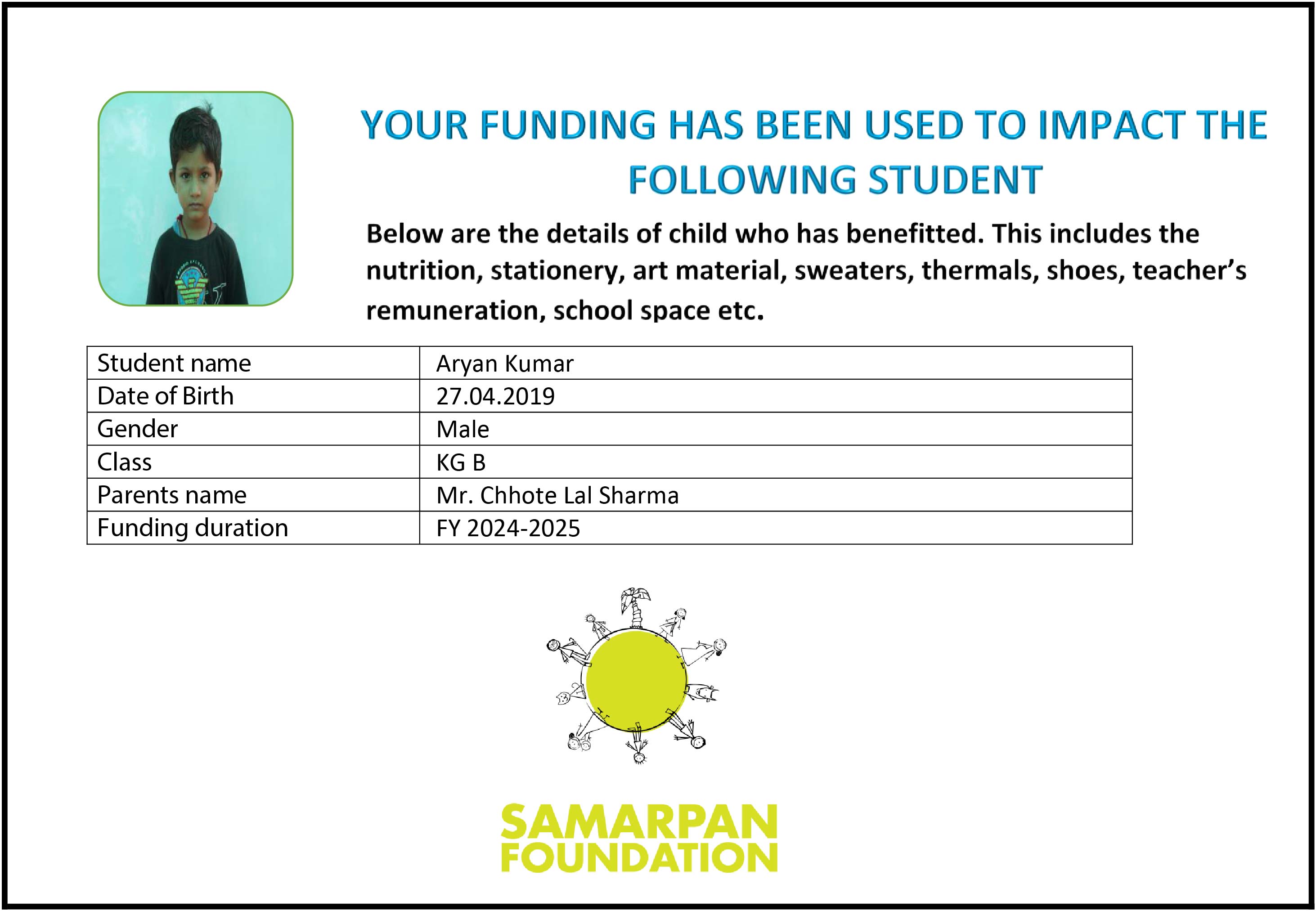 YOUR FUNDING HAS BEEN USED TO IMPACT THE FOLLOWING STUDENT

Below are the details of child who has benefitted. This includes the nutrition, stationery, art material, sweaters, thermals, shoes, teacher's remuneration, school space etc.

| Student name | Aryan Kumar |
|---|---|
| Date of Birth | 27.04.2019 |
| Gender | Male |
| Class | KG B |
| Parents name | Mr. Chhote Lal Sharma |
| Funding duration | FY 2024-2025 |

SAMARPAN FOUNDATION